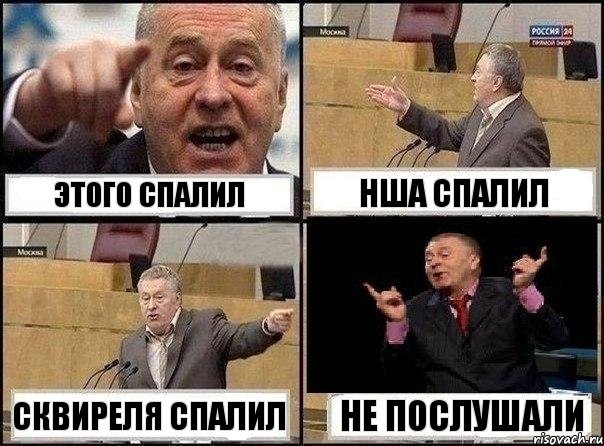 ЭТОГО СПАЛИЛ

Москва
РОССИЯ 24
ПРЯМОЙ ЭФИР
НША СПАЛИЛ

Москва
СКВИРЕЛЯ СПАЛИЛ

НЕ ПОСЛУШАЛИ

risovach.ru